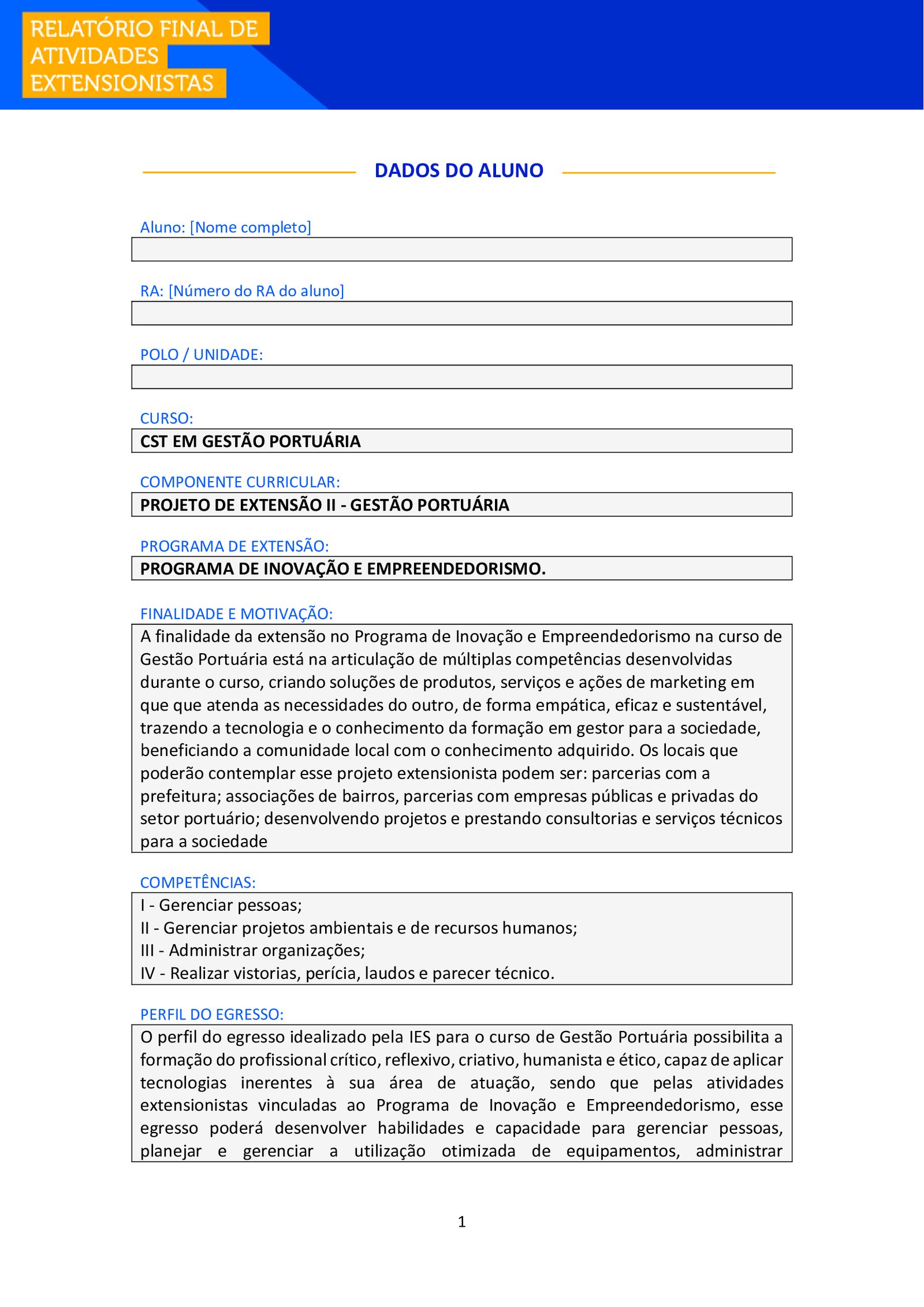 RELATÓRIO FINAL DE ATIVIDADES EXTENSIONISTAS

DADOS DO ALUNO

Aluno: [Nome completo]

RA: [Número do RA do aluno]

POLO / UNIDADE:

CURSO:
CST EM GESTÃO PORTUÁRIA

COMPONENTE CURRICULAR:
PROJETO DE EXTENSÃO II - GESTÃO PORTUÁRIA

PROGRAMA DE EXTENSÃO:
PROGRAMA DE INOVAÇÃO E EMPREENDEDORISMO.

FINALIDADE E MOTIVAÇÃO:
A finalidade da extensão no Programa de Inovação e Empreendedorismo na curso de Gestão Portuária está na articulação de múltiplas competências desenvolvidas durante o curso, criando soluções de produtos, serviços e ações de marketing em que que atenda as necessidades do outro, de forma empática, eficaz e sustentável, trazendo a tecnologia e o conhecimento da formação em gestor para a sociedade, beneficiando a comunidade local com o conhecimento adquirido. Os locais que poderão contemplar esse projeto extensionista podem ser: parcerias com a prefeitura; associações de bairros, parcerias com empresas públicas e privadas do setor portuário; desenvolvendo projetos e prestando consultorias e serviços técnicos para a sociedade

COMPETÊNCIAS:
I - Gerenciar pessoas;
II - Gerenciar projetos ambientais e de recursos humanos;
III - Administrar organizações;
IV - Realizar vistorias, perícia, laudos e parecer técnico.

PERFIL DO EGRESSO:
O perfil do egresso idealizado pela IES para o curso de Gestão Portuária possibilita a formação do profissional crítico, reflexivo, criativo, humanista e ético, capaz de aplicar tecnologias inerentes à sua área de atuação, sendo que pelas atividades extensionistas vinculadas ao Programa de Inovação e Empreendedorismo, esse egresso poderá desenvolver habilidades e capacidade para gerenciar pessoas, planejar e gerenciar a utilização otimizada de equipamentos, administrar

1